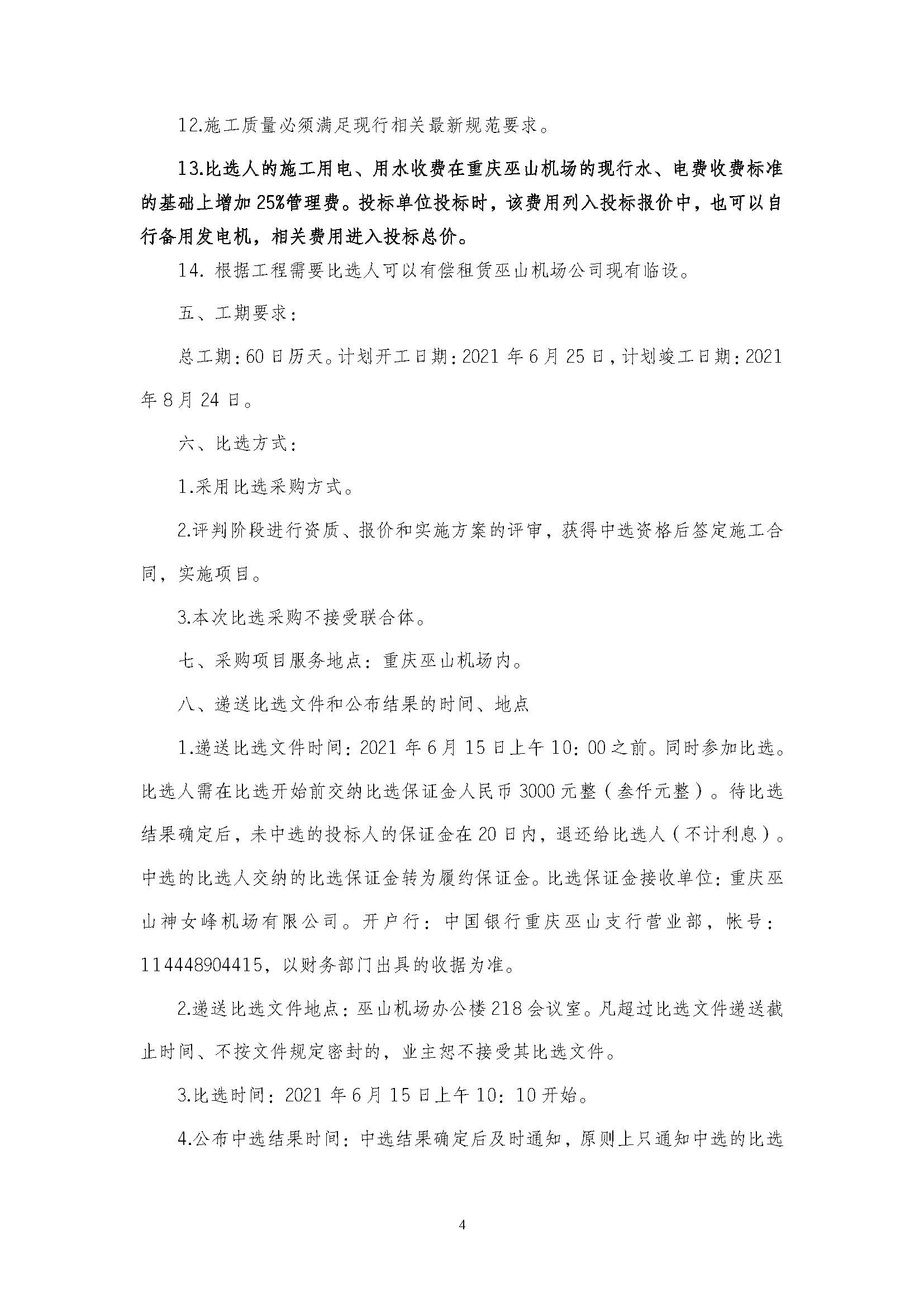 12.施工质量必须满足现行相关最新规范要求。

13.比选人的施工用电、用水收费在重庆巫山机场的现行水、电费收费标准的基础上增加25%管理费。投标单位投标时，该费用列入投标报价中，也可以自行备用发电机，相关费用进入投标总价。

14. 根据工程需要比选人可以有偿租赁巫山机场公司现有临设。

五、工期要求：

总工期：60日历天。计划开工日期：2021年6月25日，计划竣工日期：2021年8月24日。

六、比选方式：

1.采用比选采购方式。

2.评判阶段进行资质、报价和实施方案的评审，获得中选资格后签定施工合同，实施项目。

3.本次比选采购不接受联合体。

七、采购项目服务地点：重庆巫山机场内。

八、递送比选文件和公布结果的时间、地点

1.递送比选文件时间：2021年6月15日上午10：00之前。同时参加比选。比选人需在比选开始前交纳比选保证金人民币3000元整（叁仟元整）。待比选结果确定后，未中选的投标人的保证金在20日内，退还给比选人（不计利息）。中选的比选人交纳的比选保证金转为履约保证金。比选保证金接收单位：重庆巫山神女峰机场有限公司。开户行：中国银行重庆巫山支行营业部，帐号：114448904415，以财务部门出具的收据为准。

2.递送比选文件地点：巫山机场办公楼218会议室。凡超过比选文件递送截止时间、不按文件规定密封的，业主恕不接受其比选文件。

3.比选时间：2021年6月15日上午10：10开始。

4.公布中选结果时间：中选结果确定后及时通知，原则上只通知中选的比选

4